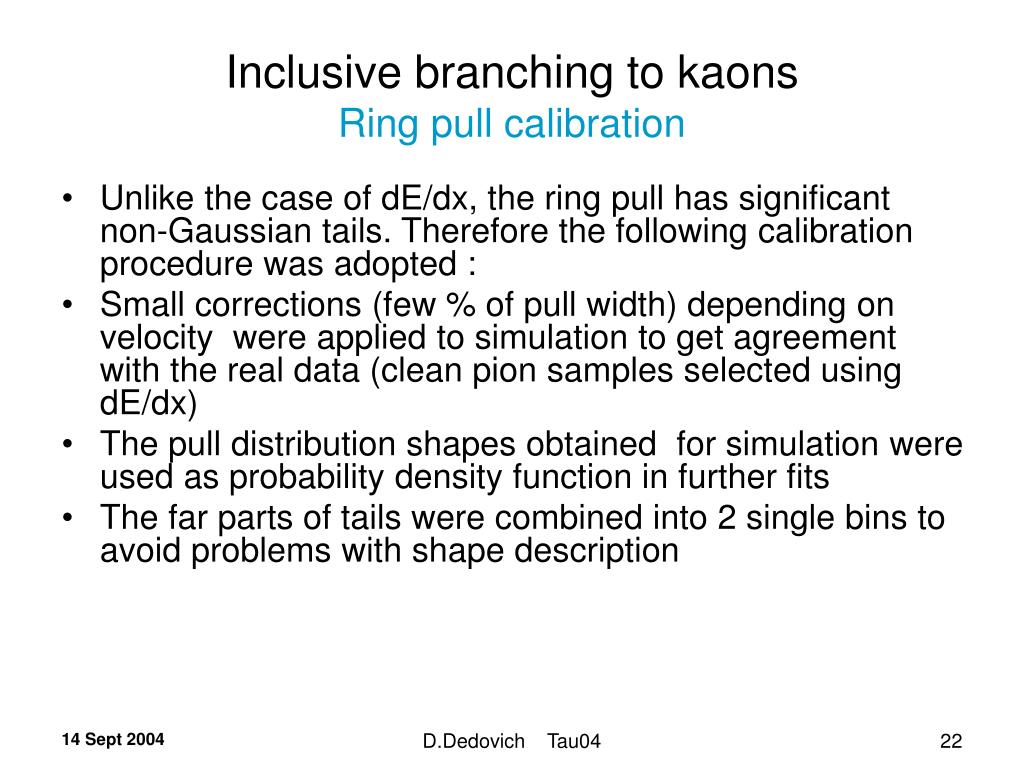 Inclusive branching to kaons
Ring pull calibration

• Unlike the case of dE/dx, the ring pull has significant non-Gaussian tails. Therefore the following calibration procedure was adopted :
• Small corrections (few % of pull width) depending on velocity were applied to simulation to get agreement with the real data (clean pion samples selected using dE/dx)
• The pull distribution shapes obtained for simulation were used as probability density function in further fits
• The far parts of tails were combined into 2 single bins to avoid problems with shape description

14 Sept 2004
D.Dedovich Tau04
22